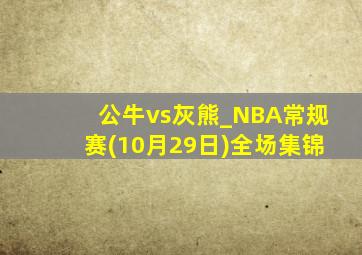 公牛vs灰熊_NBA常规赛(10月29日)全场集锦